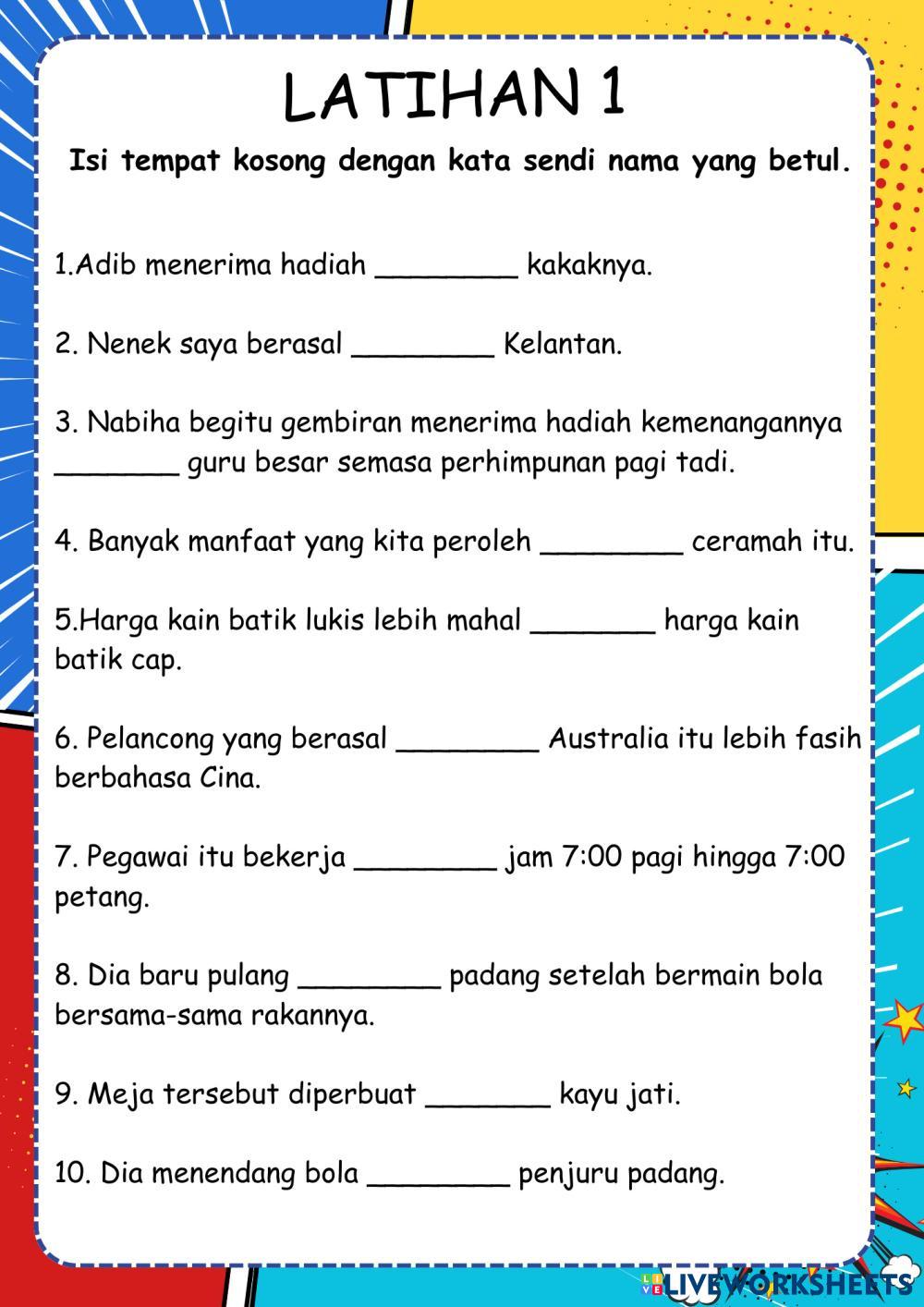 LATIHAN 1

Isi tempat kosong dengan kata sendi nama yang betul.

1.Adib menerima hadiah ________ kakaknya.

2. Nenek saya berasal ________ Kelantan.

3. Nabiha begitu gembiran menerima hadiah kemenangannya _______ guru besar semasa perhimpunan pagi tadi.

4. Banyak manfaat yang kita peroleh ________ ceramah itu.

5.Harga kain batik lukis lebih mahal _______ harga kain batik cap.

6. Pelancong yang berasal ________ Australia itu lebih fasih berbahasa Cina.

7. Pegawai itu bekerja ________ jam 7:00 pagi hingga 7:00 petang.

8. Dia baru pulang ________ padang setelah bermain bola bersama-sama rakannya.

9. Meja tersebut diperbuat _______ kayu jati.

10. Dia menendang bola ________ penjuru padang.

LIVEWORKSHEETS